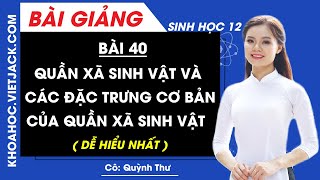 KHOAHOC.VIETJACK.COM

BÀI GIẢNG

SINH HỌC 12

BÀI 40

QUẦN XÃ SINH VẬT VÀ CÁC ĐẶC TRƯNG CƠ BẢN CỦA QUẦN XÃ SINH VẬT

( DỄ HIỂU NHẤT )

Cô: Quỳnh Thư